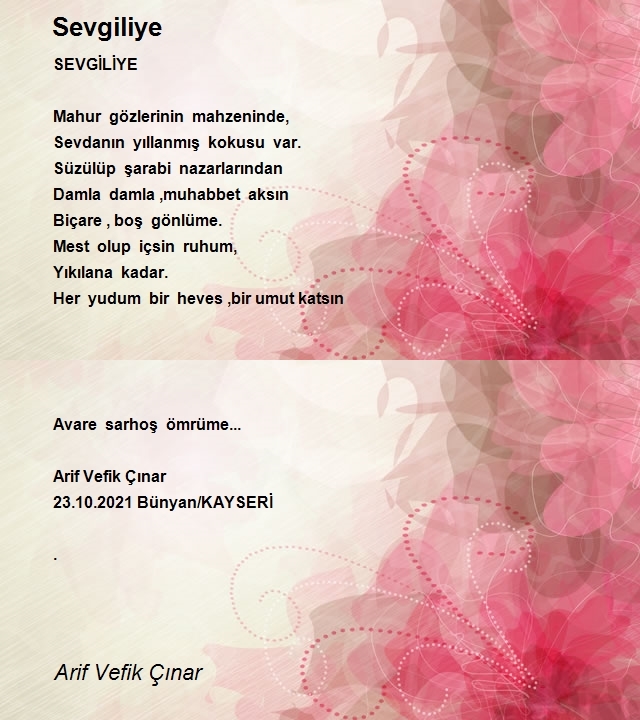 Sevgiliye

SEVGİLİYE

Mahur gözlerinin mahzeninde,
Sevdanın yıllanmış kokusu var.
Süzülüp şarabi nazarlarından
Damla damla ,muhabbet aksın
Biçare , boş gönlüme.
Mest olup içsin ruhum,
Yıkılana kadar.
Her yudum bir heves ,bir umut katsın

Avare sarhoş ömrüme...

Arif Vefik Çınar
23.10.2021 Bünyan/KAYSERİ

.

Arif Vefik Çınar